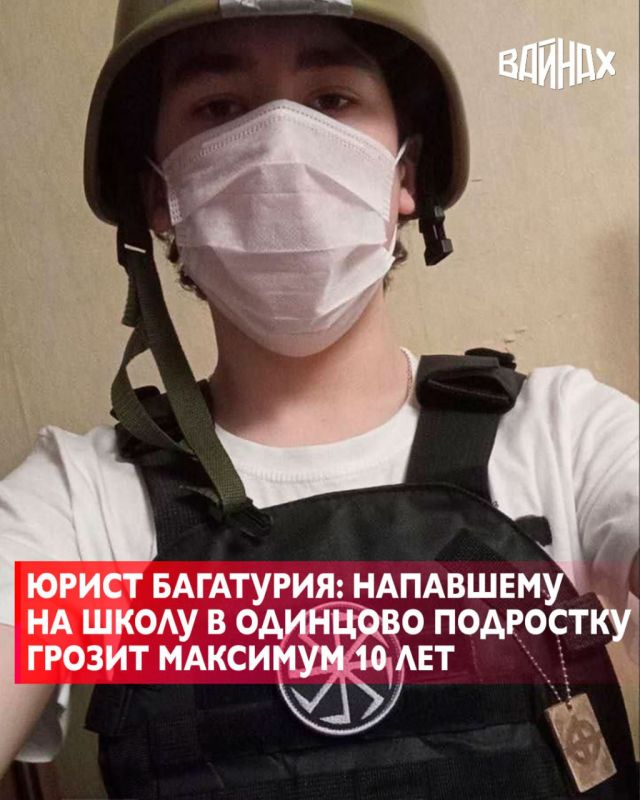 ВАЙНАХ

ЮРИСТ БАГАТУРИЯ: НАПАВШЕМУ НА ШКОЛУ В ОДИНЦОВО ПОДРОСТКУ ГРОЗИТ МАКСИМУМ 10 ЛЕТ